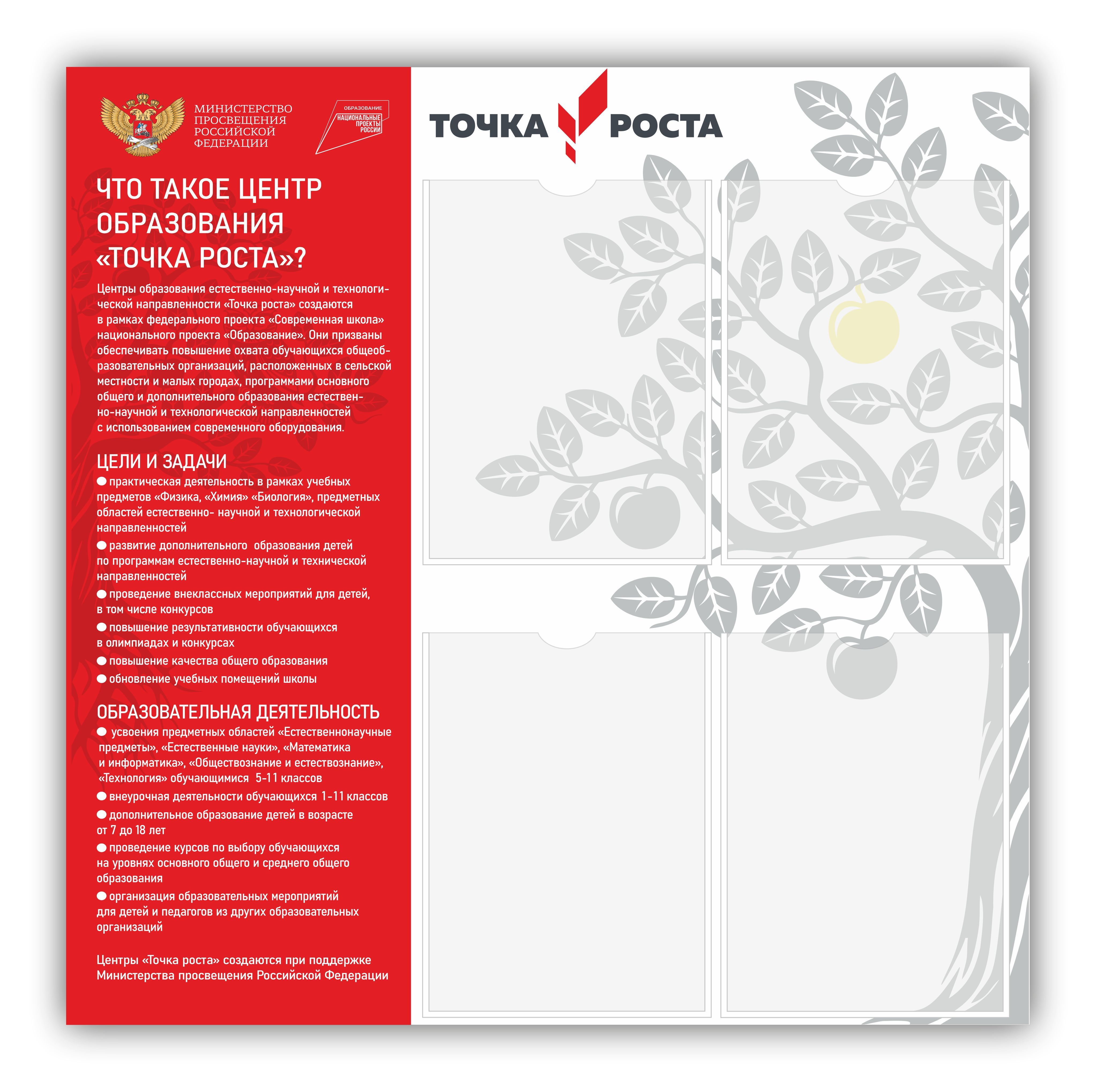 МИНИСТЕРСТВО ПРОСВЕЩЕНИЯ РОССИЙСКОЙ ФЕДЕРАЦИИ

ОБРАЗОВАНИЕ
НАЦИОНАЛЬНЫЕ ПРОЕКТЫ РОССИИ

ТОЧКА РОСТА

ЧТО ТАКОЕ ЦЕНТР ОБРАЗОВАНИЯ «ТОЧКА РОСТА»?

Центры образования естественно-научной и технологической направленности «Точка роста» создаются в рамках федерального проекта «Современная школа» национального проекта «Образование». Они призваны обеспечивать повышение охвата обучающихся общеобразовательных организаций, расположенных в сельской местности и малых городах, программами основного общего и дополнительного образования естественно-научной и технологической направленностей с использованием современного оборудования.

ЦЕЛИ И ЗАДАЧИ
● практическая деятельность в рамках учебных предметов «Физика, «Химия» «Биология», предметных областей естественно- научной и технологической направленностей
● развитие дополнительного образования детей по программам естественно-научной и технической направленностей
● проведение внеклассных мероприятий для детей, в том числе конкурсов
● повышение результативности обучающихся в олимпиадах и конкурсах
● повышение качества общего образования
● обновление учебных помещений школы

ОБРАЗОВАТЕЛЬНАЯ ДЕЯТЕЛЬНОСТЬ
● усвоения предметных областей «Естественнонаучные предметы», «Естественные науки», «Математика и информатика», «Обществознание и естествознание», «Технология» обучающимися 5-11 классов
● внеурочная деятельности обучающихся 1-11 классов
● дополнительное образование детей в возрасте от 7 до 18 лет
● проведение курсов по выбору обучающихся на уровнях основного общего и среднего общего образования
● организация образовательных мероприятий для детей и педагогов из других образовательных организаций

Центры «Точка роста» создаются при поддержке Министерства просвещения Российской Федерации